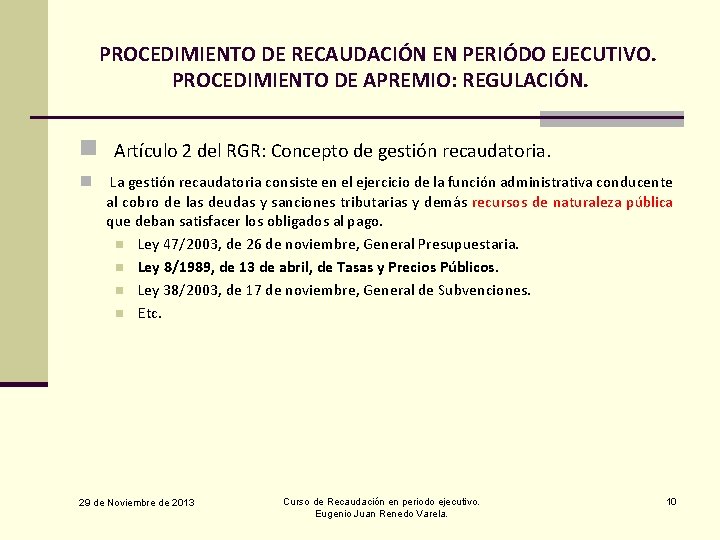 PROCEDIMIENTO DE RECAUDACIÓN EN PERIÓDO EJECUTIVO. PROCEDIMIENTO DE APREMIO: REGULACIÓN.

Artículo 2 del RGR: Concepto de gestión recaudatoria.

La gestión recaudatoria consiste en el ejercicio de la función administrativa conducente al cobro de las deudas y sanciones tributarias y demás recursos de naturaleza pública que deban satisfacer los obligados al pago.

Ley 47/2003, de 26 de noviembre, General Presupuestaria.

Ley 8/1989, de 13 de abril, de Tasas y Precios Públicos.

Ley 38/2003, de 17 de noviembre, General de Subvenciones.

Etc.

29 de Noviembre de 2013

Curso de Recaudación en periodo ejecutivo. Eugenio Juan Renedo Varela.

10